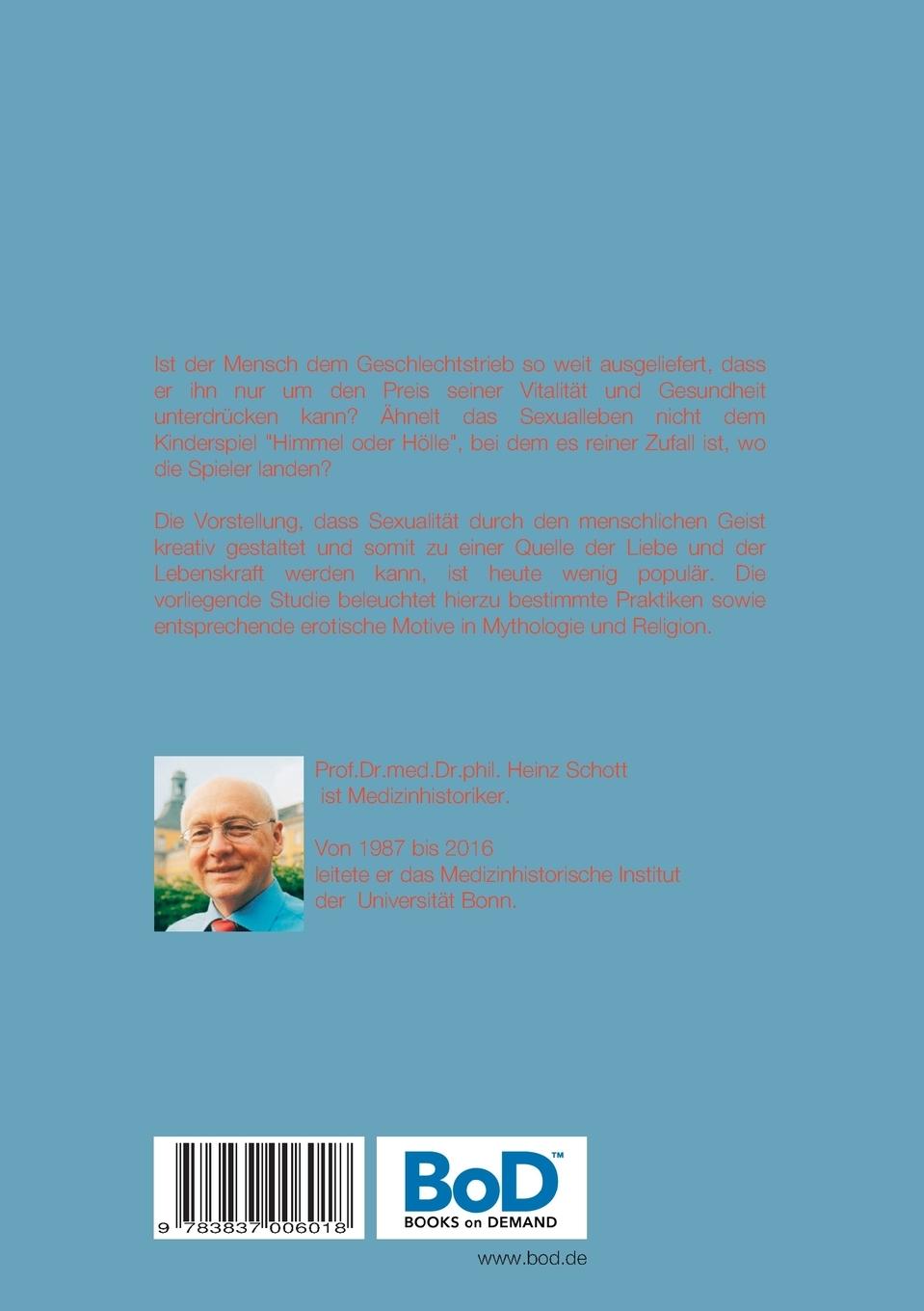 Ist der Mensch dem Geschlechtstrieb so weit ausgeliefert, dass er ihn nur um den Preis seiner Vitalität und Gesundheit unterdrücken kann? Ähnelt das Sexualleben nicht dem Kinderspiel "Himmel oder Hölle", bei dem es reiner Zufall ist, wo die Spieler landen?

Die Vorstellung, dass Sexualität durch den menschlichen Geist kreativ gestaltet und somit zu einer Quelle der Liebe und der Lebenskraft werden kann, ist heute wenig populär. Die vorliegende Studie beleuchtet hierzu bestimmte Praktiken sowie entsprechende erotische Motive in Mythologie und Religion.

Prof.Dr.med.Dr.phil. Heinz Schott ist Medizinhistoriker.

Von 1987 bis 2016 leitete er das Medizinhistorische Institut der Universität Bonn.

9 783837 006018

BoD™
BOOKS on DEMAND

www.bod.de